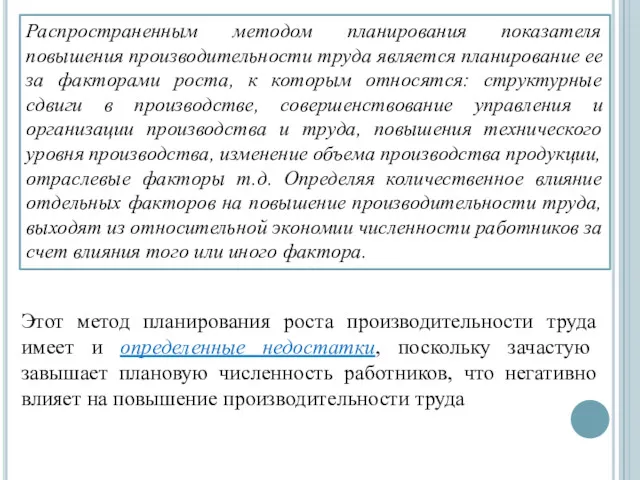 Распространенным методом планирования показателя повышения производительности труда является планирование ее за факторами роста, к которым относятся: структурные сдвиги в производстве, совершенствование управления и организации производства и труда, повышения технического уровня производства, изменение объема производства продукции, отраслевые факторы т.д. Определяя количественное влияние отдельных факторов на повышение производительности труда, выходят из относительной экономии численности работников за счет влияния того или иного фактора.

Этот метод планирования роста производительности труда имеет и определенные недостатки, поскольку зачастую завышает плановую численность работников, что негативно влияет на повышение производительности труда